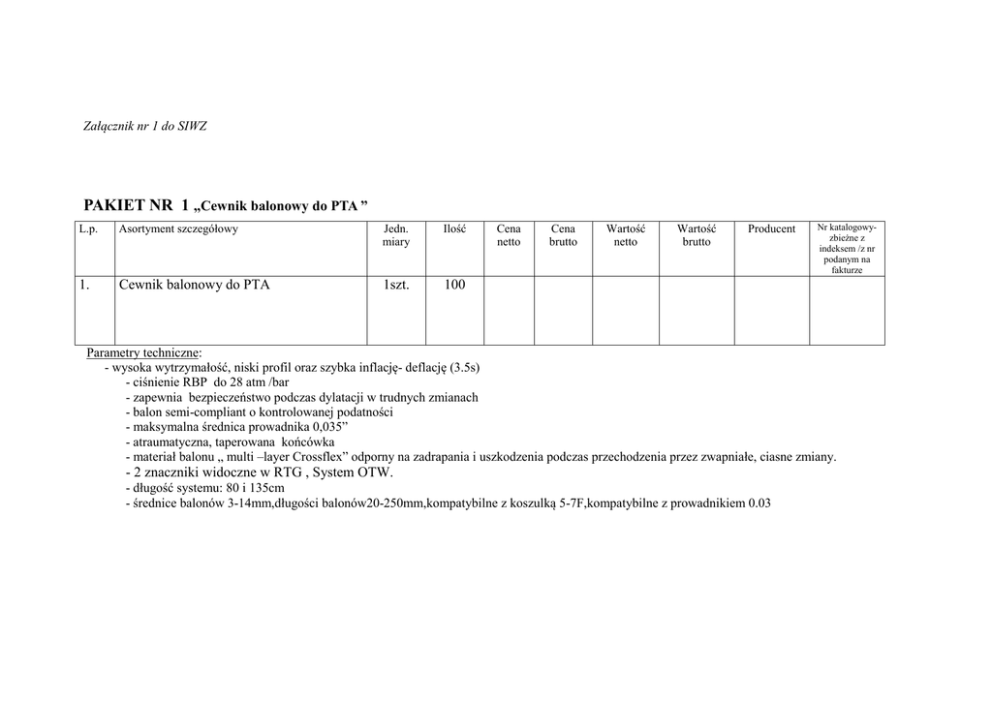 Załącznik nr 1 do SIWZ

PAKIET NR 1 „Cewnik balonowy do PTA "

| L.p. | Asortyment szczegółowy | Jedn. miary | Ilość | Cena netto | Cena brutto | Wartość netto | Wartość brutto | Producent | Nr katalogowy-zbieżne z indeksem /z nr podanym na fakturze |
|---|---|---|---|---|---|---|---|---|---|
| 1. | Cewnik balonowy do PTA | 1szt. | 100 | | | | | | |

Parametry techniczne:
- wysoka wytrzymałość, niski profil oraz szybka inflację- deflację (3.5s)
- ciśnienie RBP do 28 atm /bar
- zapewnia bezpieczeństwo podczas dylatacji w trudnych zmianach
- balon semi-compliant o kontrolowanej podatności
- maksymalna średnica prowadnika 0,035"
- atraumatyczna, taperowana końcówka
- materiał balonu „ multi –layer Crossflex" odporny na zadrapania i uszkodzenia podczas przechodzenia przez zwapniałe, ciasne zmiany.
- 2 znaczniki widoczne w RTG , System OTW.
- długość systemu: 80 i 135cm
- średnice balonów 3-14mm,długości balonów20-250mm,kompatybilne z koszulką 5-7F,kompatybilne z prowadnikiem 0.03